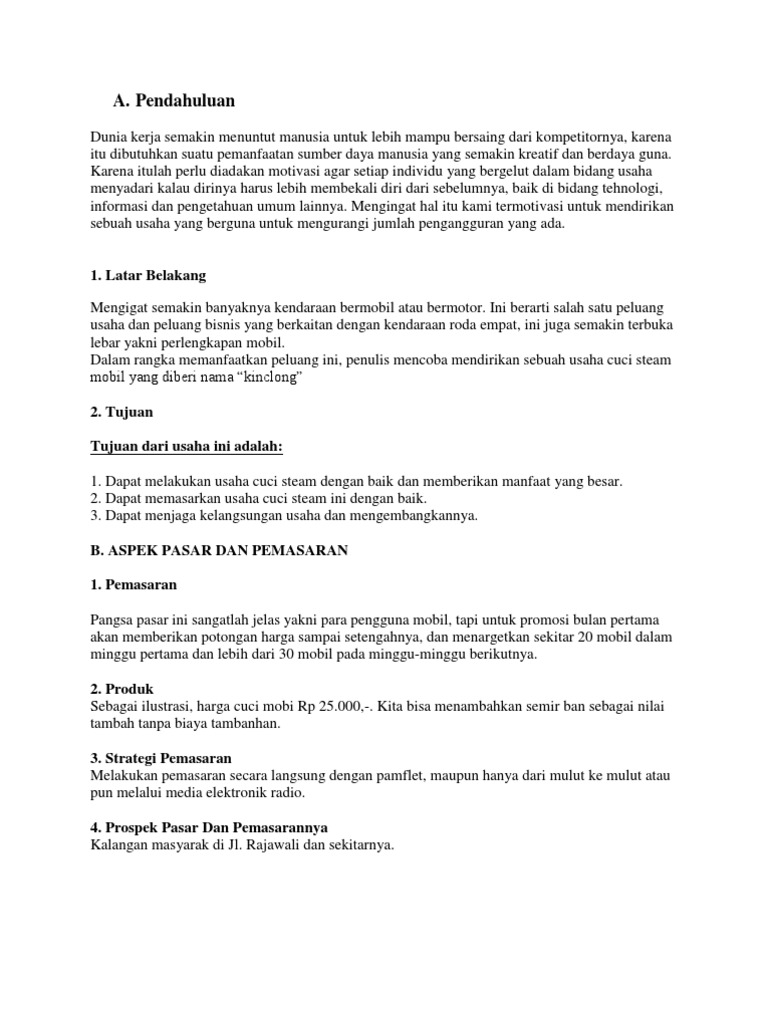 A. Pendahuluan

Dunia kerja semakin menuntut manusia untuk lebih mampu bersaing dari kompetitornya, karena itu dibutuhkan suatu pemanfaatan sumber daya manusia yang semakin kreatif dan berdaya guna. Karena itulah perlu diadakan motivasi agar setiap individu yang bergelut dalam bidang usaha menyadari kalau dirinya harus lebih membekali diri dari sebelumnya, baik di bidang tehnologi, informasi dan pengetahuan umum lainnya. Mengingat hal itu kami termotivasi untuk mendirikan sebuah usaha yang berguna untuk mengurangi jumlah pengangguran yang ada.

1. Latar Belakang

Mengigat semakin banyaknya kendaraan bermobil atau bermotor. Ini berarti salah satu peluang usaha dan peluang bisnis yang berkaitan dengan kendaraan roda empat, ini juga semakin terbuka lebar yakni perlengkapan mobil.
Dalam rangka memanfaatkan peluang ini, penulis mencoba mendirikan sebuah usaha cuci steam mobil yang diberi nama “kinclong”

2. Tujuan

Tujuan dari usaha ini adalah:

1. Dapat melakukan usaha cuci steam dengan baik dan memberikan manfaat yang besar.
2. Dapat memasarkan usaha cuci steam ini dengan baik.
3. Dapat menjaga kelangsungan usaha dan mengembangkannya.

B. ASPEK PASAR DAN PEMASARAN

1. Pemasaran

Pangsa pasar ini sangatlah jelas yakni para pengguna mobil, tapi untuk promosi bulan pertama akan memberikan potongan harga sampai setengahnya, dan menargetkan sekitar 20 mobil dalam minggu pertama dan lebih dari 30 mobil pada minggu-minggu berikutnya.

2. Produk
Sebagai ilustrasi, harga cuci mobi Rp 25.000,-. Kita bisa menambahkan semir ban sebagai nilai tambah tanpa biaya tambanhan.

3. Strategi Pemasaran
Melakukan pemasaran secara langsung dengan pamflet, maupun hanya dari mulut ke mulut atau pun melalui media elektronik radio.

4. Prospek Pasar Dan Pemasarannya
Kalangan masyarak di Jl. Rajawali dan sekitarnya.